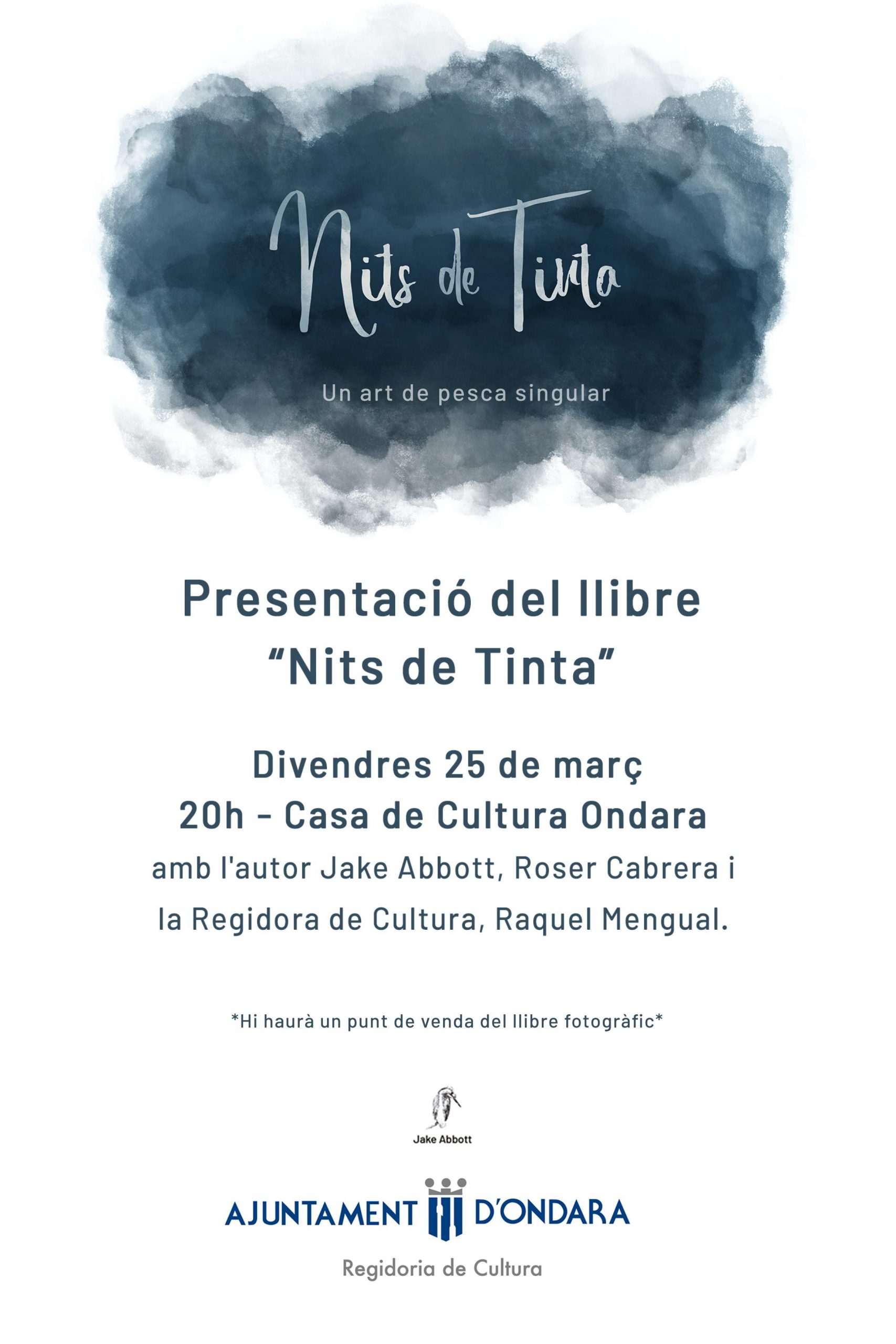 Nits de Tinta

Un art de pesca singular

Presentació del llibre
"Nits de Tinta"

Divendres 25 de març
20h - Casa de Cultura Ondara
amb l'autor Jake Abbott, Roser Cabrera i la Regidora de Cultura, Raquel Mengual.

*Hi haurà un punt de venda del llibre fotogràfic*

Jake Abbott

AJUNTAMENT D'ONDARA
Regidoria de Cultura